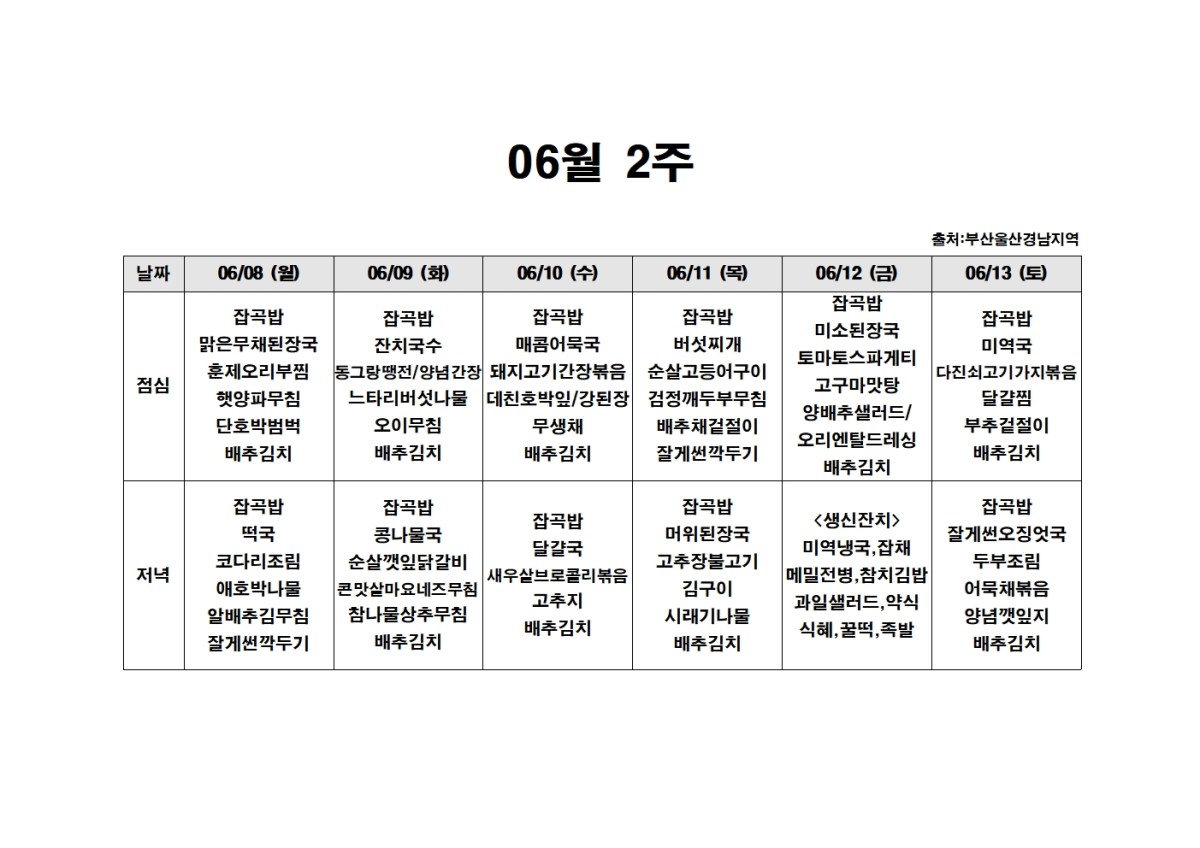 06월 2주

출처:부산울산경남지역

| 날짜 | 06/08 (월) | 06/09 (화) | 06/10 (수) | 06/11 (목) | 06/12 (금) | 06/13 (토) |
|---|---|---|---|---|---|---|
| 점심 | 잡곡밥 맑은무채된장국 훈제오리부찜 햇양파무침 단호박범벅 배추김치 | 잡곡밥 잔치국수 동그랑땡전/양념간장 느타리버섯나물 오이무침 배추김치 | 잡곡밥 매콤어묵국 돼지고기간장볶음 데친호박잎/강된장 무생채 배추김치 | 잡곡밥 버섯찌개 순살고등어구이 검정깨두부무침 배추채겉절이 잘게썬깍두기 | 잡곡밥 미소된장국 토마토스파게티 고구마맛탕 양배추샐러드/ 오리엔탈드레싱 배추김치 | 잡곡밥 미역국 다진쇠고기가지볶음 달걀찜 부추겉절이 배추김치 |
| 저녁 | 잡곡밥 떡국 코다리조림 애호박나물 알배추김무침 잘게썬깍두기 | 잡곡밥 콩나물국 순살깻잎닭갈비 콘맛살마요네즈무침 참나물상추무침 배추김치 | 잡곡밥 달걀국 새우살브로콜리볶음 고추지 배추김치 | 잡곡밥 머위된장국 고추장불고기 김구이 시래기나물 배추김치 | <생신잔치> 미역냉국,잡채 메밀전병,참치김밥 과일샐러드,약식 식혜,꿀떡,족발 | 잡곡밥 잘게썬오징엇국 두부조림 어묵채볶음 양념깻잎지 배추김치 |